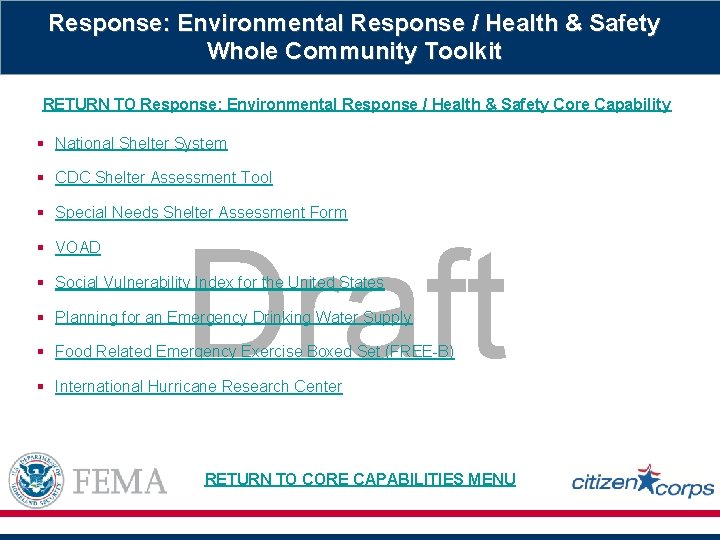 Response: Environmental Response / Health & Safety Whole Community Toolkit

RETURN TO Response: Environmental Response / Health & Safety Core Capability

- National Shelter System
- CDC Shelter Assessment Tool
- Special Needs Shelter Assessment Form
- VOAD
- Social Vulnerability Index for the United States
- Planning for an Emergency Drinking Water Supply
- Food Related Emergency Exercise Boxed Set (FREE-B)
- International Hurricane Research Center

Draft

U.S. DEPARTMENT OF HOMELAND SECURITY

FEMA

RETURN TO CORE CAPABILITIES MENU

citizen corps